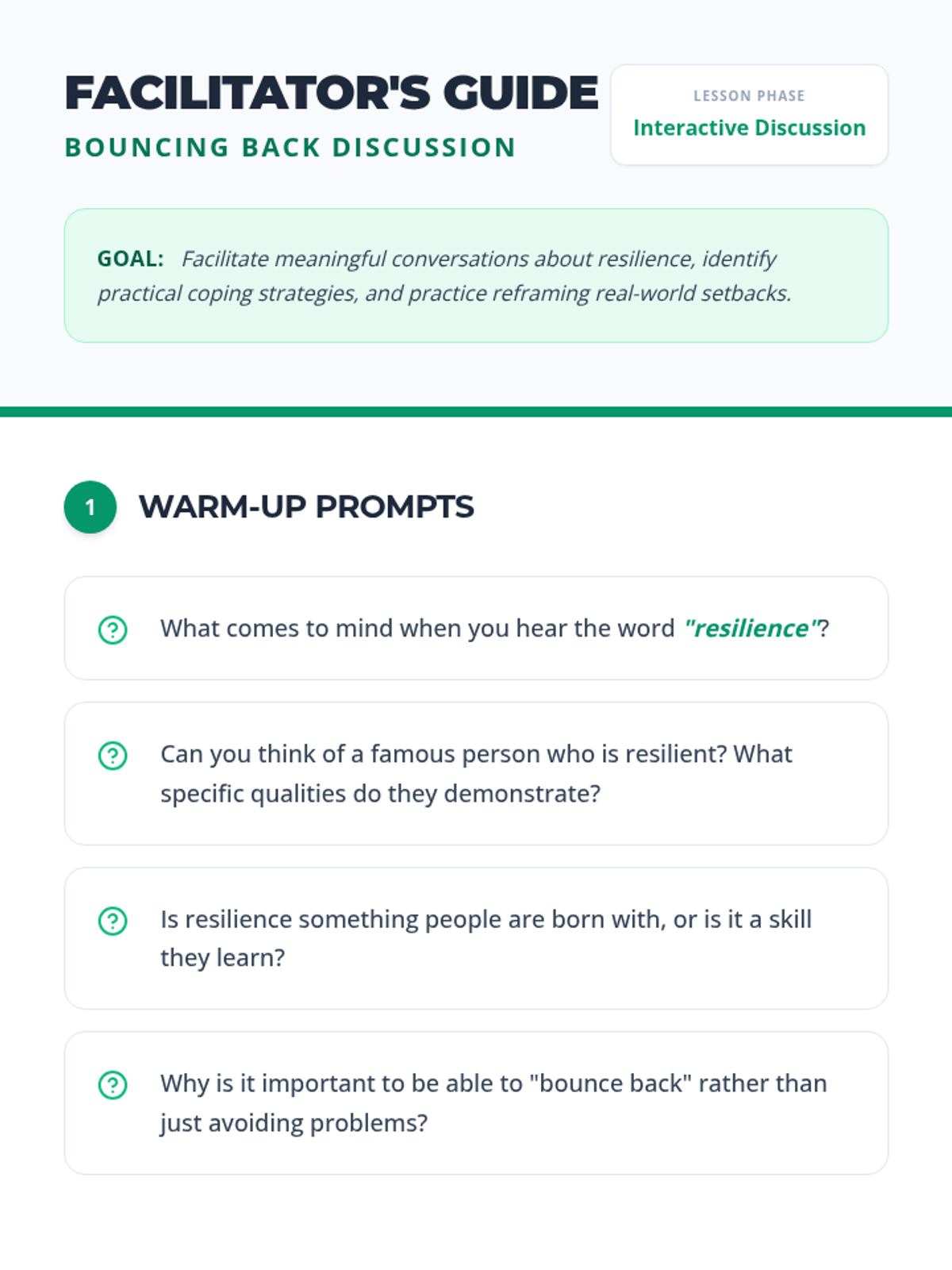 FACILITATOR'S GUIDE
BOUNCING BACK DISCUSSION

LESSON PHASE
Interactive Discussion

GOAL: Facilitate meaningful conversations about resilience, identify practical coping strategies, and practice reframing real-world setbacks.

1 WARM-UP PROMPTS

What comes to mind when you hear the word "resilience"?

Can you think of a famous person who is resilient? What specific qualities do they demonstrate?

Is resilience something people are born with, or is it a skill they learn?

Why is it important to be able to "bounce back" rather than just avoiding problems?